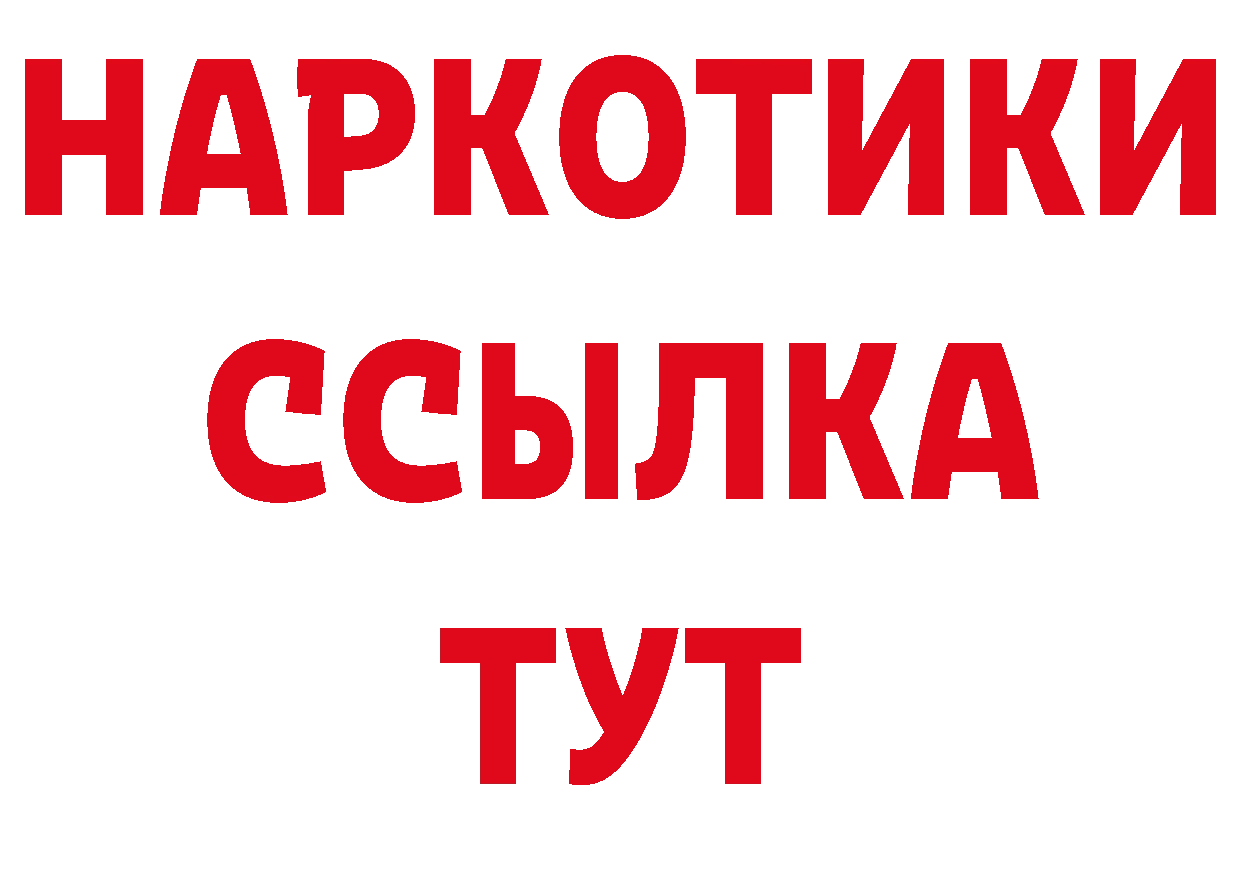 НАРКОТИКИ
ССЫЛКА
ТУТ